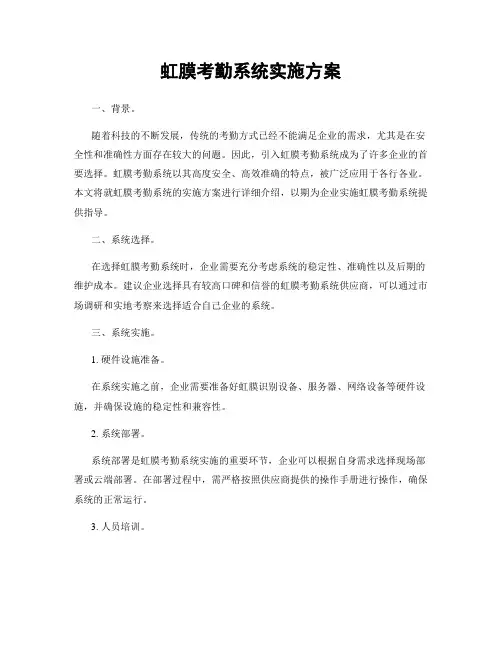 虹膜考勤系统实施方案

一、背景。

随着科技的不断发展，传统的考勤方式已经不能满足企业的需求，尤其是在安全性和准确性方面存在较大的问题。因此，引入虹膜考勤系统成为了许多企业的首要选择。虹膜考勤系统以其高度安全、高效准确的特点，被广泛应用于各行各业。本文将就虹膜考勤系统的实施方案进行详细介绍，以期为企业实施虹膜考勤系统提供指导。

二、系统选择。

在选择虹膜考勤系统时，企业需要充分考虑系统的稳定性、准确性以及后期的维护成本。建议企业选择具有较高口碑和信誉的虹膜考勤系统供应商，可以通过市场调研和实地考察来选择适合自己企业的系统。

三、系统实施。

1. 硬件设施准备。

在系统实施之前，企业需要准备好虹膜识别设备、服务器、网络设备等硬件设施，并确保设施的稳定性和兼容性。

2. 系统部署。

系统部署是虹膜考勤系统实施的重要环节，企业可以根据自身需求选择现场部署或云端部署。在部署过程中，需严格按照供应商提供的操作手册进行操作，确保系统的正常运行。

3. 人员培训。